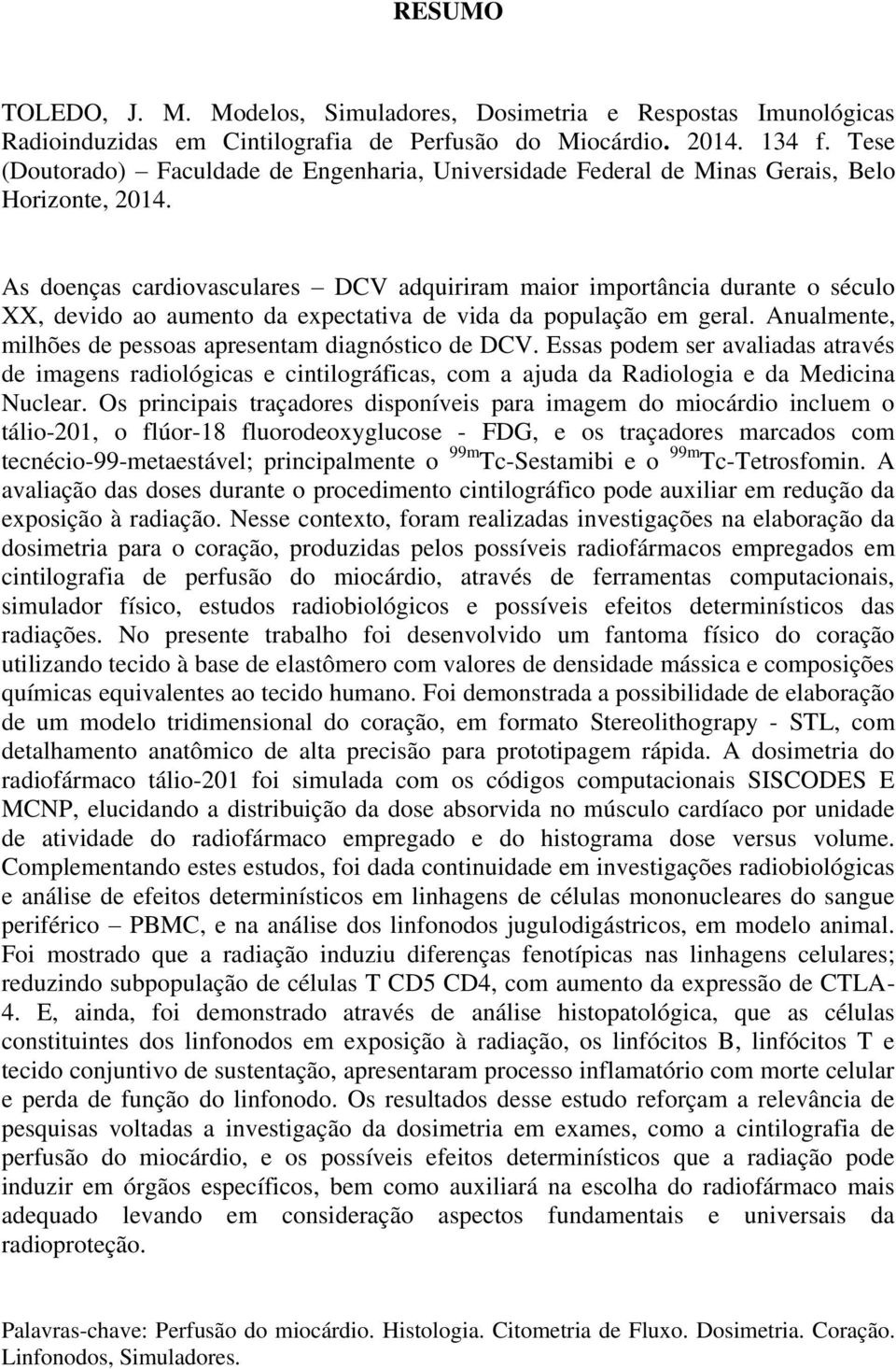 RESUMO

TOLEDO, J. M. Modelos, Simuladores, Dosimetria e Respostas Imunológicas Radioinduzidas em Cintilografia de Perfusão do Miocárdio. 2014. 134 f. Tese (Doutorado) – Faculdade de Engenharia, Universidade Federal de Minas Gerais, Belo Horizonte, 2014.

As doenças cardiovasculares – DCV adquiriram maior importância durante o século XX, devido ao aumento da expectativa de vida da população em geral. Anualmente, milhões de pessoas apresentam diagnóstico de DCV. Essas podem ser avaliadas através de imagens radiológicas e cintilográficas, com a ajuda da Radiologia e da Medicina Nuclear. Os principais traçadores disponíveis para imagem do miocárdio incluem o tálio-201, o flúor-18 fluorodeoxyglucose - FDG, e os traçadores marcados com tecnécio-99-metaestável; principalmente o $^{99m}$Tc-Sestamibi e o $^{99m}$Tc-Tetrosfomin. A avaliação das doses durante o procedimento cintilográfico pode auxiliar em redução da exposição à radiação. Nesse contexto, foram realizadas investigações na elaboração da dosimetria para o coração, produzidas pelos possíveis radiofármacos empregados em cintilografia de perfusão do miocárdio, através de ferramentas computacionais, simulador físico, estudos radiobiológicos e possíveis efeitos determinísticos das radiações. No presente trabalho foi desenvolvido um fantoma físico do coração utilizando tecido à base de elastômero com valores de densidade mássica e composições químicas equivalentes ao tecido humano. Foi demonstrada a possibilidade de elaboração de um modelo tridimensional do coração, em formato Stereolithograpy - STL, com detalhamento anatômico de alta precisão para prototipagem rápida. A dosimetria do radiofármaco tálio-201 foi simulada com os códigos computacionais SISCODES E MCNP, elucidando a distribuição da dose absorvida no músculo cardíaco por unidade de atividade do radiofármaco empregado e do histograma dose versus volume. Complementando estes estudos, foi dada continuidade em investigações radiobiológicas e análise de efeitos determinísticos em linhagens de células mononucleares do sangue periférico – PBMC, e na análise dos linfonodos jugulodigástricos, em modelo animal. Foi mostrado que a radiação induziu diferenças fenotípicas nas linhagens celulares; reduzindo subpopulação de células T CD5 CD4, com aumento da expressão de CTLA-4. E, ainda, foi demonstrado através de análise histopatológica, que as células constituintes dos linfonodos em exposição à radiação, os linfócitos B, linfócitos T e tecido conjuntivo de sustentação, apresentaram processo inflamatório com morte celular e perda de função do linfonodo. Os resultados desse estudo reforçam a relevância de pesquisas voltadas a investigação da dosimetria em exames, como a cintilografia de perfusão do miocárdio, e os possíveis efeitos determinísticos que a radiação pode induzir em órgãos específicos, bem como auxiliará na escolha do radiofármaco mais adequado levando em consideração aspectos fundamentais e universais da radioproteção.

Palavras-chave: Perfusão do miocárdio. Histologia. Citometria de Fluxo. Dosimetria. Coração. Linfonodos, Simuladores.